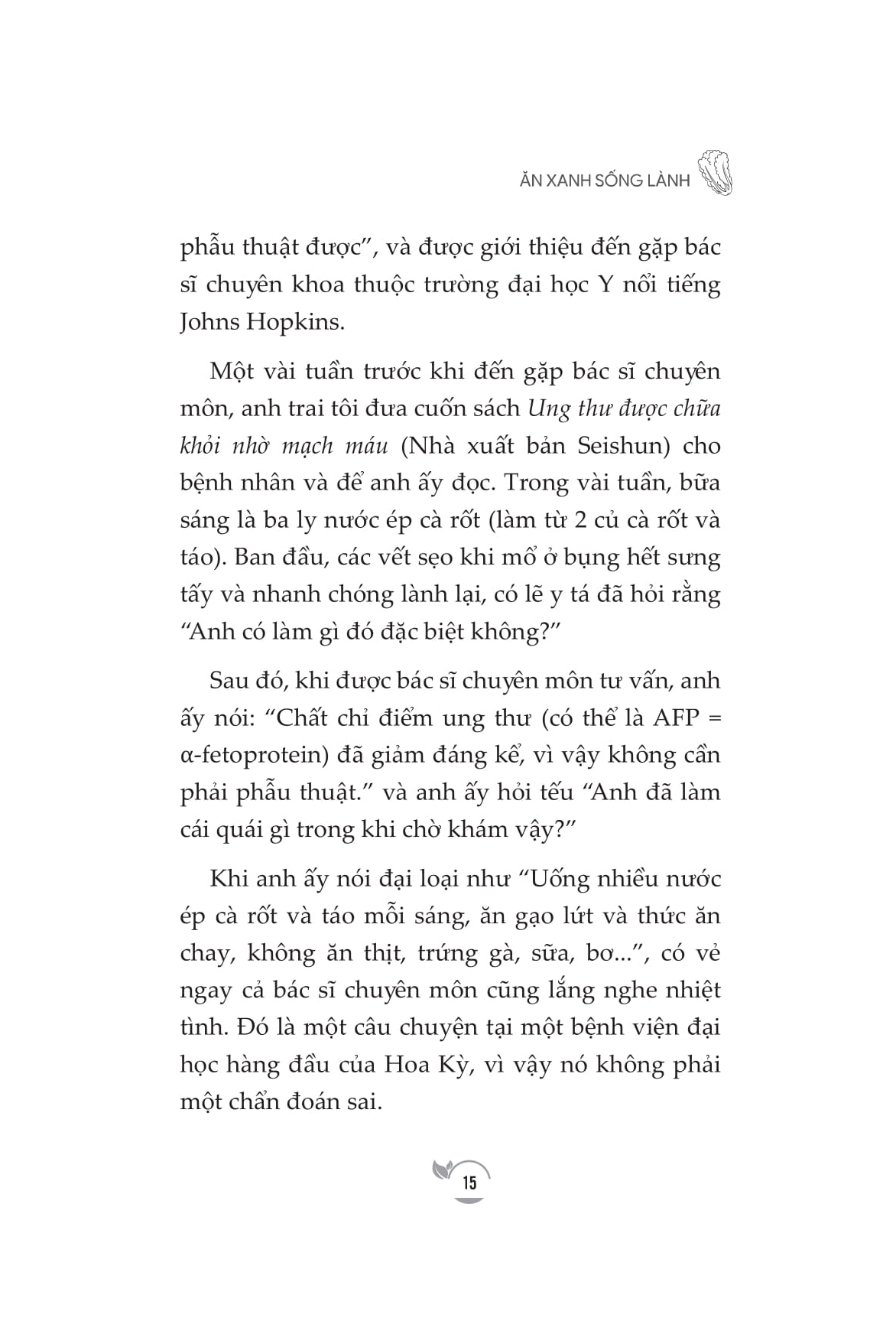 ĂN XANH SỐNG LÀNH

phẫu thuật được", và được giới thiệu đến gặp bác sĩ chuyên khoa thuộc trường đại học Y nổi tiếng Johns Hopkins.

Một vài tuần trước khi đến gặp bác sĩ chuyên môn, anh trai tôi đưa cuốn sách Ung thư được chữa khỏi nhờ mạch máu (Nhà xuất bản Seishun) cho bệnh nhân và để anh ấy đọc. Trong vài tuần, bữa sáng là ba ly nước ép cà rốt (làm từ 2 củ cà rốt và táo). Ban đầu, các vết sẹo khi mổ ở bụng hết sưng tấy và nhanh chóng lành lại, có lẽ y tá đã hỏi rằng "Anh có làm gì đó đặc biệt không?"

Sau đó, khi được bác sĩ chuyên môn tư vấn, anh ấy nói: "Chất chỉ điểm ung thư (có thể là AFP = α-fetoprotein) đã giảm đáng kể, vì vậy không cần phải phẫu thuật." và anh ấy hỏi tếu "Anh đã làm cái quái gì trong khi chờ khám vậy?"

Khi anh ấy nói đại loại như "Uống nhiều nước ép cà rốt và táo mỗi sáng, ăn gạo lứt và thức ăn chay, không ăn thịt, trứng gà, sữa, bơ...", có vẻ ngay cả bác sĩ chuyên môn cũng lắng nghe nhiệt tình. Đó là một câu chuyện tại một bệnh viện đại học hàng đầu của Hoa Kỳ, vì vậy nó không phải một chẩn đoán sai.

15